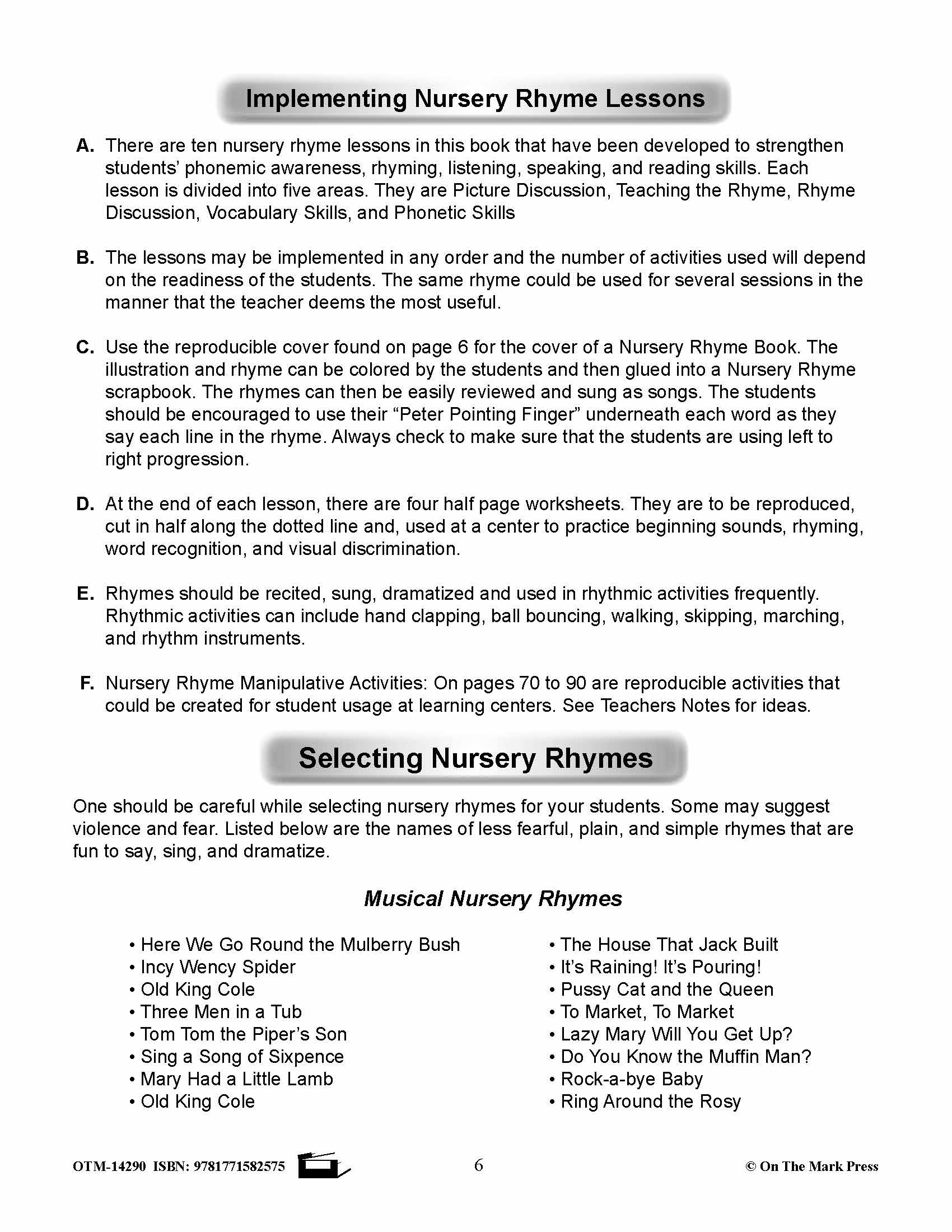 Implementing Nursery Rhyme Lessons

A. There are ten nursery rhyme lessons in this book that have been developed to strengthen students' phonemic awareness, rhyming, listening, speaking, and reading skills. Each lesson is divided into five areas. They are Picture Discussion, Teaching the Rhyme, Rhyme Discussion, Vocabulary Skills, and Phonetic Skills

B. The lessons may be implemented in any order and the number of activities used will depend on the readiness of the students. The same rhyme could be used for several sessions in the manner that the teacher deems the most useful.

C. Use the reproducible cover found on page 6 for the cover of a Nursery Rhyme Book. The illustration and rhyme can be colored by the students and then glued into a Nursery Rhyme scrapbook. The rhymes can then be easily reviewed and sung as songs. The students should be encouraged to use their "Peter Pointing Finger" underneath each word as they say each line in the rhyme. Always check to make sure that the students are using left to right progression.

D. At the end of each lesson, there are four half page worksheets. They are to be reproduced, cut in half along the dotted line and, used at a center to practice beginning sounds, rhyming, word recognition, and visual discrimination.

E. Rhymes should be recited, sung, dramatized and used in rhythmic activities frequently. Rhythmic activities can include hand clapping, ball bouncing, walking, skipping, marching, and rhythm instruments.

F. Nursery Rhyme Manipulative Activities: On pages 70 to 90 are reproducible activities that could be created for student usage at learning centers. See Teachers Notes for ideas.

Selecting Nursery Rhymes

One should be careful while selecting nursery rhymes for your students. Some may suggest violence and fear. Listed below are the names of less fearful, plain, and simple rhymes that are fun to say, sing, and dramatize.

Musical Nursery Rhymes

• Here We Go Round the Mulberry Bush
• Incy Wency Spider
• Old King Cole
• Three Men in a Tub
• Tom Tom the Piper's Son
• Sing a Song of Sixpence
• Mary Had a Little Lamb
• Old King Cole

• The House That Jack Built
• It's Raining! It's Pouring!
• Pussy Cat and the Queen
• To Market, To Market
• Lazy Mary Will You Get Up?
• Do You Know the Muffin Man?
• Rock-a-bye Baby
• Ring Around the Rosy

OTM-14290 ISBN: 9781771582575 6 © On The Mark Press